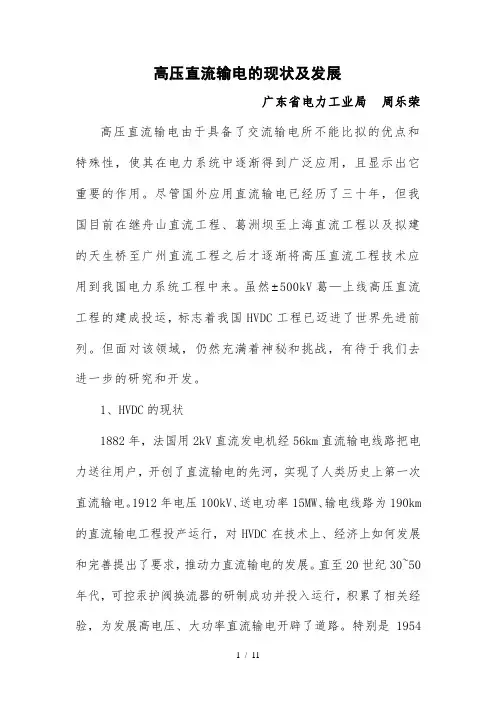 高压直流输电的现状及发展

广东省电力工业局　周乐荣

高压直流输电由于具备了交流输电所不能比拟的优点和特殊性，使其在电力系统中逐渐得到广泛应用，且显示出它重要的作用。尽管国外应用直流输电已经历了三十年，但我国目前在继舟山直流工程、葛洲坝至上海直流工程以及拟建的天生桥至广州直流工程之后才逐渐将高压直流工程技术应用到我国电力系统工程中来。虽然±500kV 葛—上线高压直流工程的建成投运，标志着我国 HVDC 工程已迈进了世界先进前列。但面对该领域，仍然充满着神秘和挑战，有待于我们去进一步的研究和开发。

1、HVDC 的现状

1882 年，法国用 2kV 直流发电机经 56km 直流输电线路把电力送往用户，开创了直流输电的先河，实现了人类历史上第一次直流输电。1912 年电压 100kV、送电功率 15MW、输电线路为 190km 的直流输电工程投产运行，对 HVDC 在技术上、经济上如何发展和完善提出了要求，推动力直流输电的发展。直至 20 世纪 30~50 年代，可控汞护阀换流器的研制成功并投入运行，积累了相关经验，为发展高电压、大功率直流输电开辟了道路。特别是 1954

1 / 11